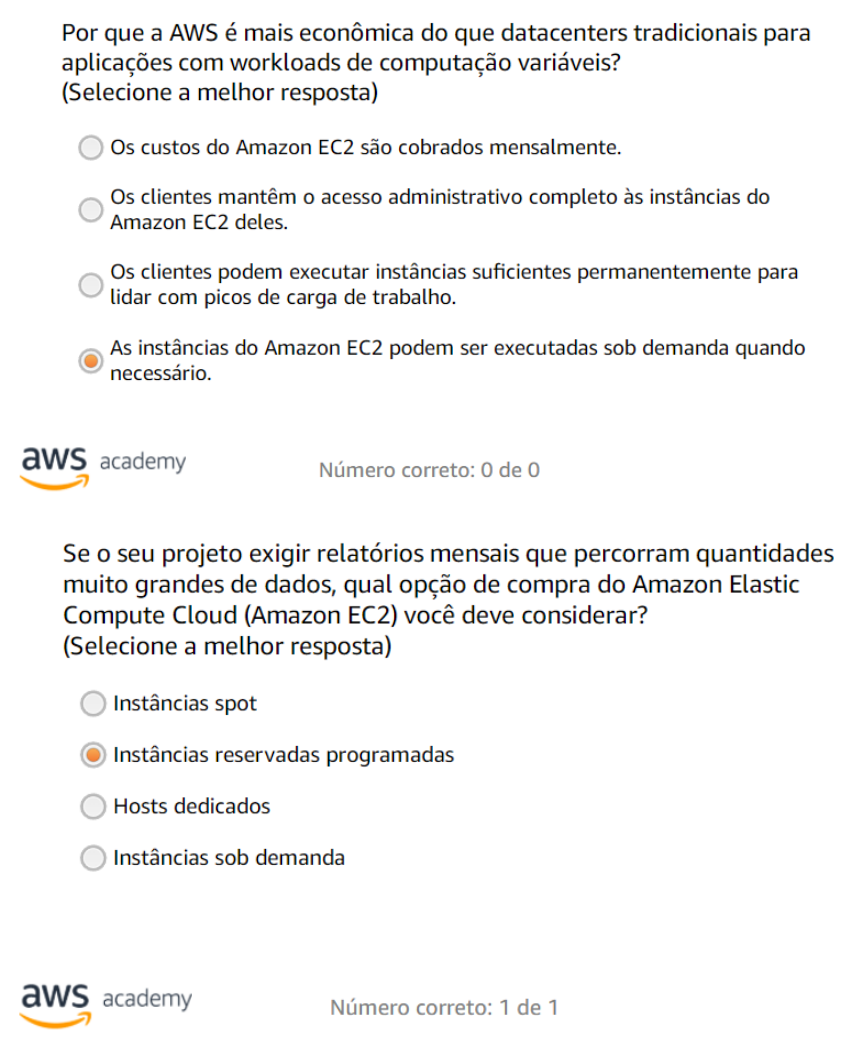 Por que a AWS é mais econômica do que datacenters tradicionais para aplicações com workloads de computação variáveis?
(Selecione a melhor resposta)

Os custos do Amazon EC2 são cobrados mensalmente.

Os clientes mantêm o acesso administrativo completo às instâncias do Amazon EC2 deles.

Os clientes podem executar instâncias suficientes permanentemente para lidar com picos de carga de trabalho.

As instâncias do Amazon EC2 podem ser executadas sob demanda quando necessário.

aws academy

Número correto: 0 de 0

Se o seu projeto exigir relatórios mensais que percorram quantidades muito grandes de dados, qual opção de compra do Amazon Elastic Compute Cloud (Amazon EC2) você deve considerar?
(Selecione a melhor resposta)

Instâncias spot

Instâncias reservadas programadas

Hosts dedicados

Instâncias sob demanda

aws academy

Número correto: 1 de 1